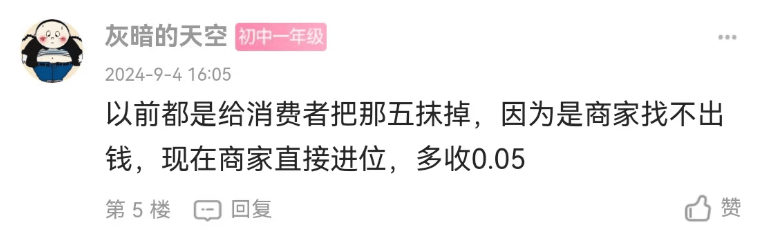 灰暗的天空 初中一年级

2024-9-4 16:05

以前都是给消费者把那五抹掉，因为是商家找不出钱，现在商家直接进位，多收0.05

第 5 楼 回复 赞